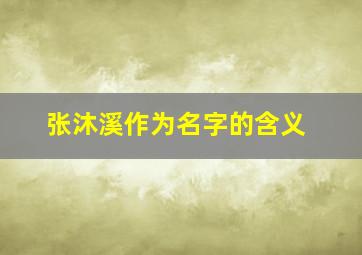 张沐溪作为名字的含义